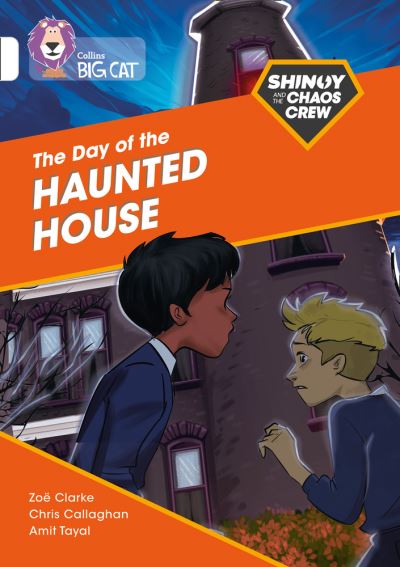 Collins BIG CAT

SHINOY AND THE CHAOS CREW

The Day of the
HAUNTED HOUSE

Zoë Clarke
Chris Callaghan
Amit Tayal